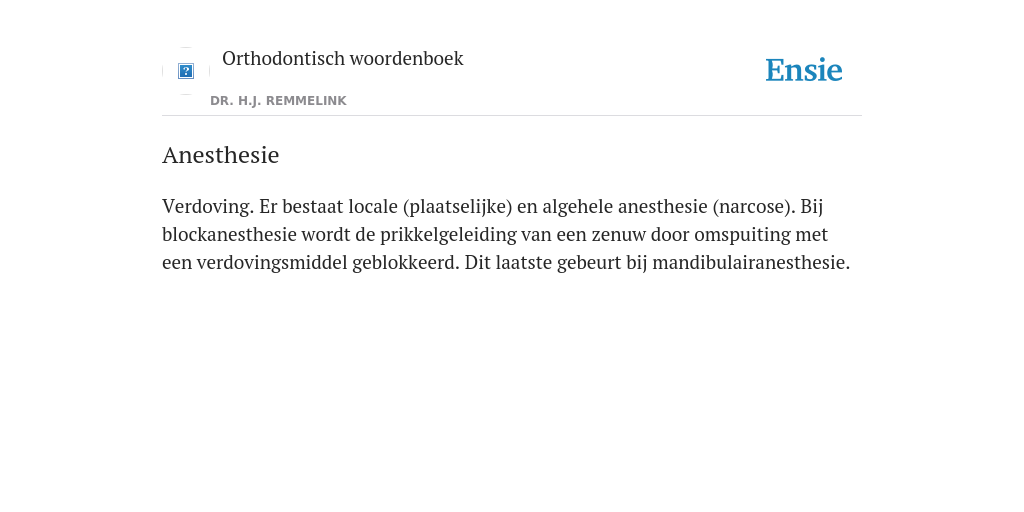 Orthodontisch woordenboek

DR. H.J. REMMELINK

Ensie

Anesthesie

Verdoving. Er bestaat locale (plaatselijke) en algehele anesthesie (narcose). Bij blockanesthesie wordt de prikkelgeleiding van een zenuw door omspuiting met een verdovingsmiddel geblokkeerd. Dit laatste gebeurt bij mandibulairanesthesie.